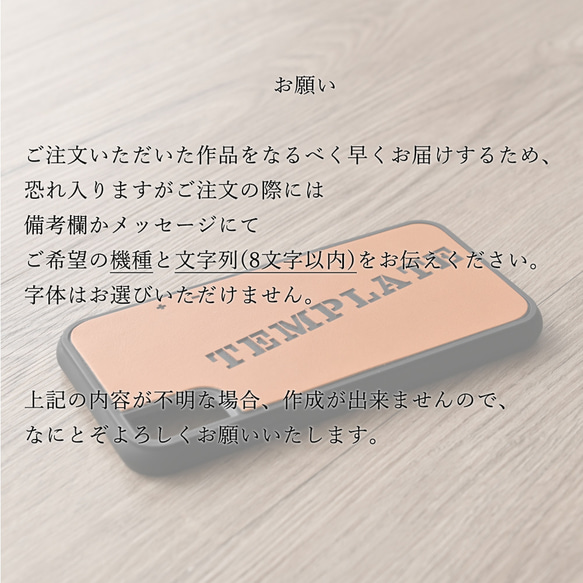 お願い

ご注文いただいた作品をなるべく早くお届けするため、
恐れ入りますがご注文の際には
備考欄かメッセージにて
ご希望の機種と文字列(8文字以内)をお伝えください。
字体はお選びいただけません。

TEMPLATE

上記の内容が不明な場合、作成が出来ませんので、
なにとぞよろしくお願いいたします。